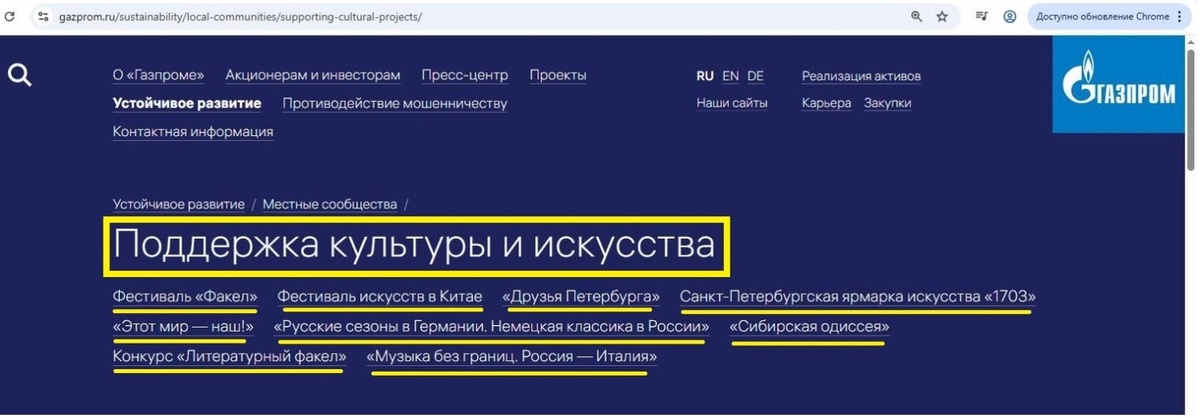 gazprom.ru/sustainability/local-communities/supporting-cultural-projects/

Доступно обновление Chrome

О «Газпроме» Акционерам и инвесторам Пресс-центр Проекты
Устойчивое развитие Противодействие мошенничеству
Контактная информация

RU EN DE
Наши сайты

Реализация активов
Карьера Закупки

ГАЗПРОМ

Устойчивое развитие / Местные сообщества /

Поддержка культуры и искусства

Фестиваль «Факел» Фестиваль искусств в Китае «Друзья Петербурга» Санкт-Петербургская ярмарка искусства «1703» «Этот мир — наш!» «Русские сезоны в Германии. Немецкая классика в России» «Сибирская одиссея» Конкурс «Литературный факел» «Музыка без границ. Россия — Италия»